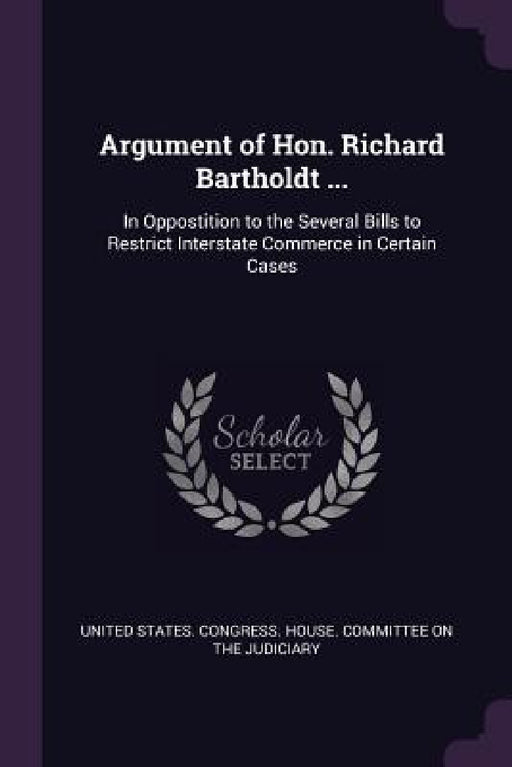 Argument of Hon. Richard Bartholdt ...

In Oppostition to the Several Bills to Restrict Interstate Commerce in Certain Cases

Scholar SELECT

UNITED STATES. CONGRESS. HOUSE. COMMITTEE ON THE JUDICIARY